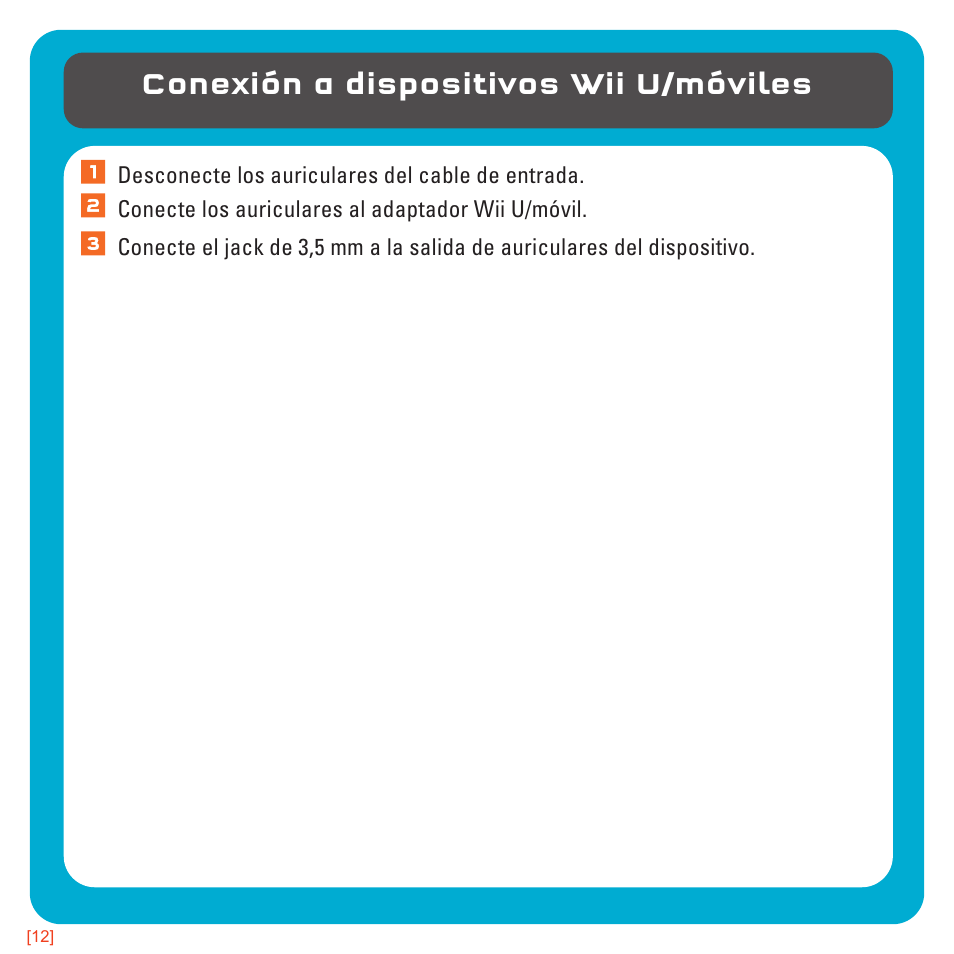 Conexión a dispositivos Wii U/móviles

1 Desconecte los auriculares del cable de entrada.
2 Conecte los auriculares al adaptador Wii U/móvil.
3 Conecte el jack de 3,5 mm a la salida de auriculares del dispositivo.

[12]